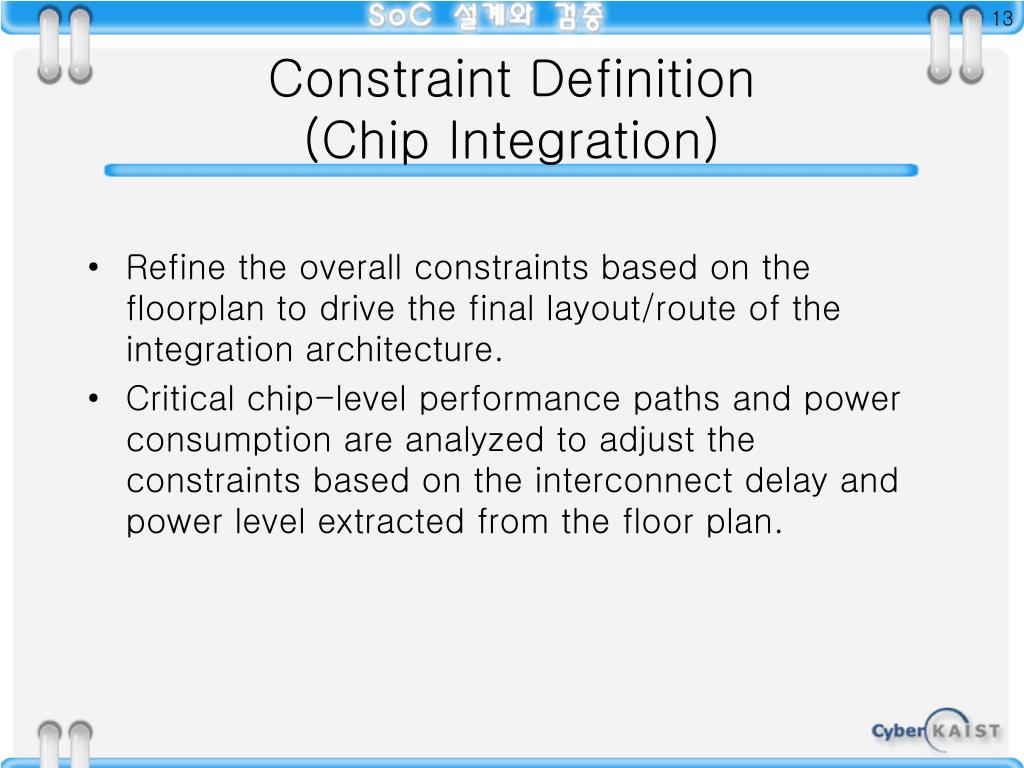 SoC 설계와 검증

13

Constraint Definition (Chip Integration)

• Refine the overall constraints based on the floorplan to drive the final layout/route of the integration architecture.

• Critical chip-level performance paths and power consumption are analyzed to adjust the constraints based on the interconnect delay and power level extracted from the floor plan.

Cyber KAIST